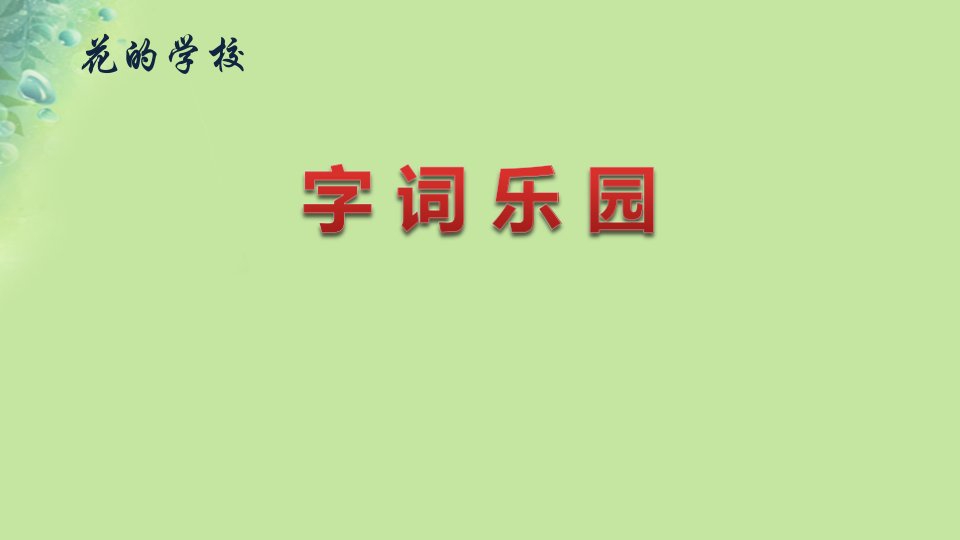 花的学校

字词乐园